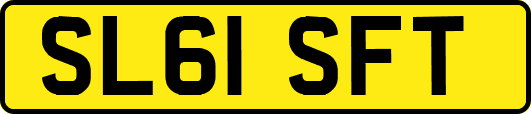 SL61 SFT